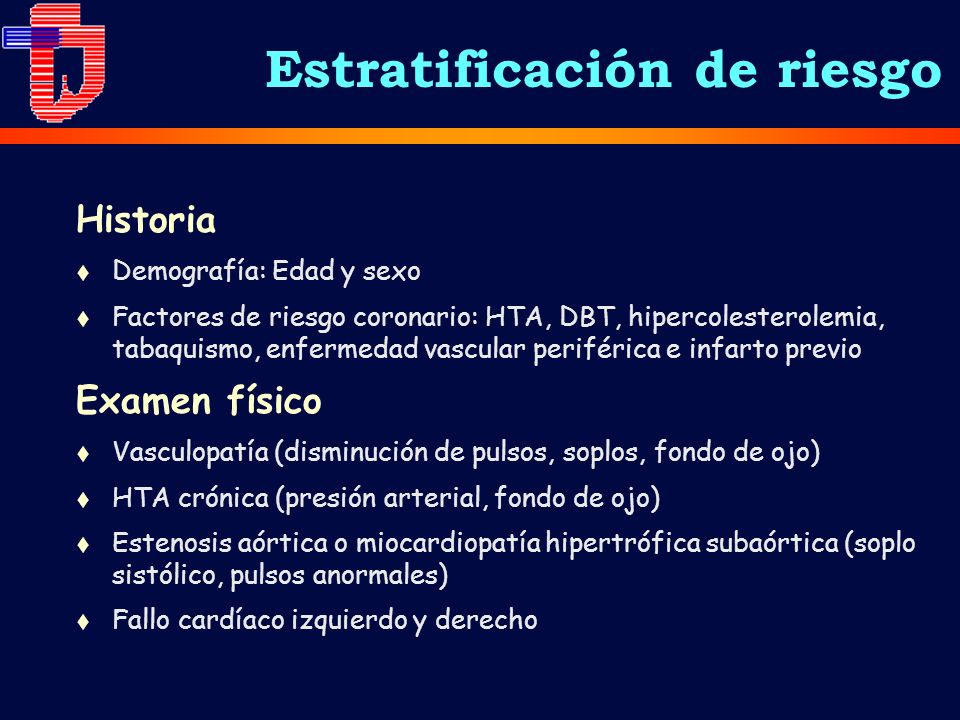 Estratificación de riesgo

Historia

♦ Demografía: Edad y sexo

♦ Factores de riesgo coronario: HTA, DBT, hipercolesterolemia, tabaquismo, enfermedad vascular periférica e infarto previo

Examen físico

♦ Vasculopatía (disminución de pulsos, soplos, fondo de ojo)

♦ HTA crónica (presión arterial, fondo de ojo)

♦ Estenosis aórtica o miocardiopatía hipertrófica subaórtica (soplo sistólico, pulsos anormales)

♦ Fallo cardíaco izquierdo y derecho